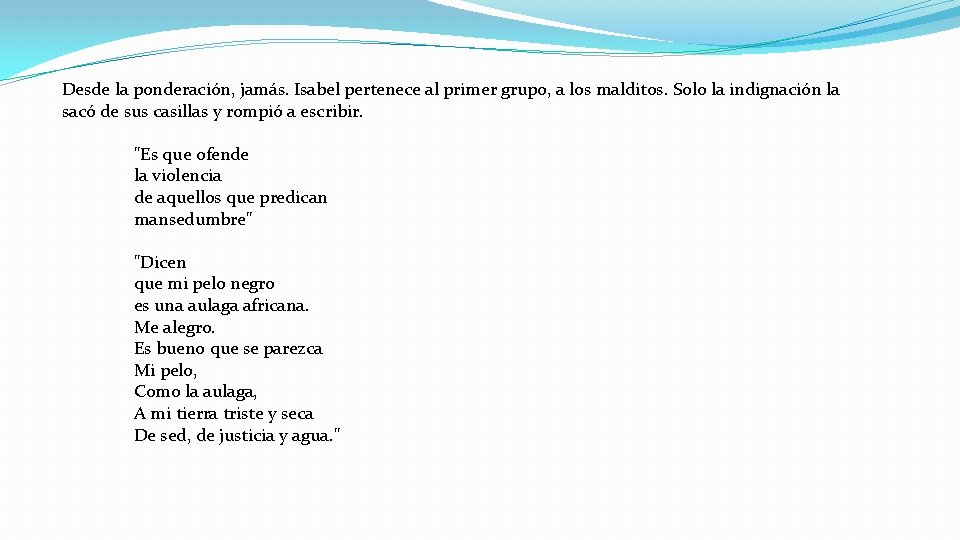 Desde la ponderación, jamás. Isabel pertenece al primer grupo, a los malditos. Solo la indignación la sacó de sus casillas y rompió a escribir.

"Es que ofende
la violencia
de aquellos que predican
mansedumbre"

"Dicen
que mi pelo negro
es una aulaga africana.
Me alegro.
Es bueno que se parezca
Mi pelo,
Como la aulaga,
A mi tierra triste y seca
De sed, de justicia y agua."